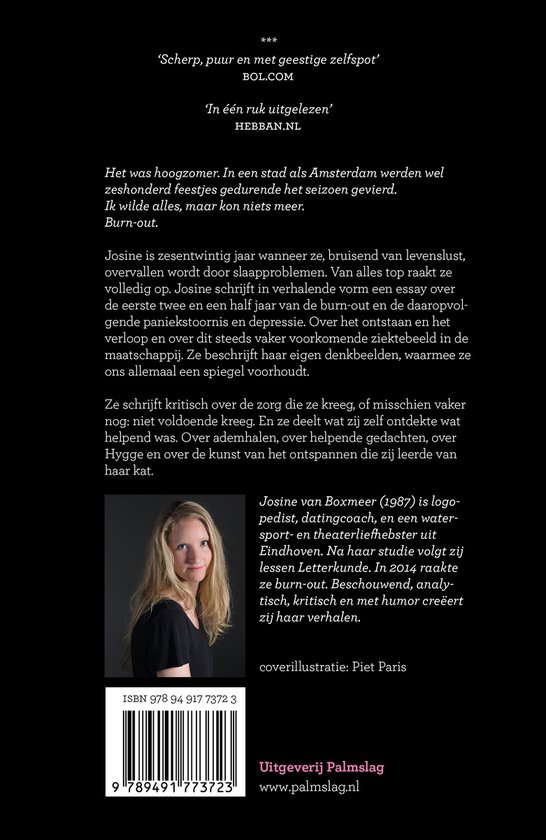 ***

'Scherp, puur en met geestige zelfspot'
BOL.COM

'In één ruk uitgelezen'
HEBBAN.NL

Het was hoogzomer. In een stad als Amsterdam werden wel zeshonderd feestjes gedurende het seizoen gevierd.
Ik wilde alles, maar kon niets meer.
Burn-out.

Josine is zesentwintig jaar wanneer ze, bruisend van levenslust, overvallen wordt door slaapproblemen. Van alles top raakt ze volledig op. Josine schrijft in verhalende vorm een essay over de eerste twee en een half jaar van de burn-out en de daaropvolgende paniekstoornis en depressie. Over het ontstaan en het verloop en over dit steeds vaker voorkomende ziektebeeld in de maatschappij. Ze beschrijft haar eigen denkbeelden, waarmee ze ons allemaal een spiegel voorhoudt.

Ze schrijft kritisch over de zorg die ze kreeg, of misschien vaker nog: niet voldoende kreeg. En ze deelt wat zij zelf ontdekte wat helpend was. Over ademhalen, over helpende gedachten, over Hygge en over de kunst van het ontspannen die zij leerde van haar kat.

Josine van Boxmeer (1987) is logopedist, datingcoach, en een watersport- en theaterliefhebster uit Eindhoven. Na haar studie volgt zij lessen Letterkunde. In 2014 raakte ze burn-out. Beschouwend, analytisch, kritisch en met humor creëert zij haar verhalen.

coverillustratie: Piet Paris

ISBN 978 94 917 7372 3

9 789491 773723

Uitgeverij Palmslag
www.palmslag.nl